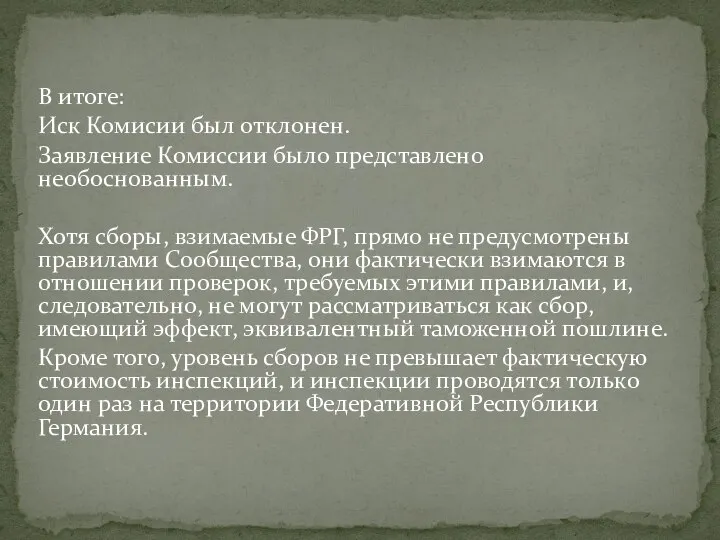 В итоге:
Иск Комисии был отклонен.
Заявление Комиссии было представлено необоснованным.

Хотя сборы, взимаемые ФРГ, прямо не предусмотрены правилами Сообщества, они фактически взимаются в отношении проверок, требуемых этими правилами, и, следовательно, не могут рассматриваться как сбор, имеющий эффект, эквивалентный таможенной пошлине.
Кроме того, уровень сборов не превышает фактическую стоимость инспекций, и инспекции проводятся только один раз на территории Федеративной Республики Германия.